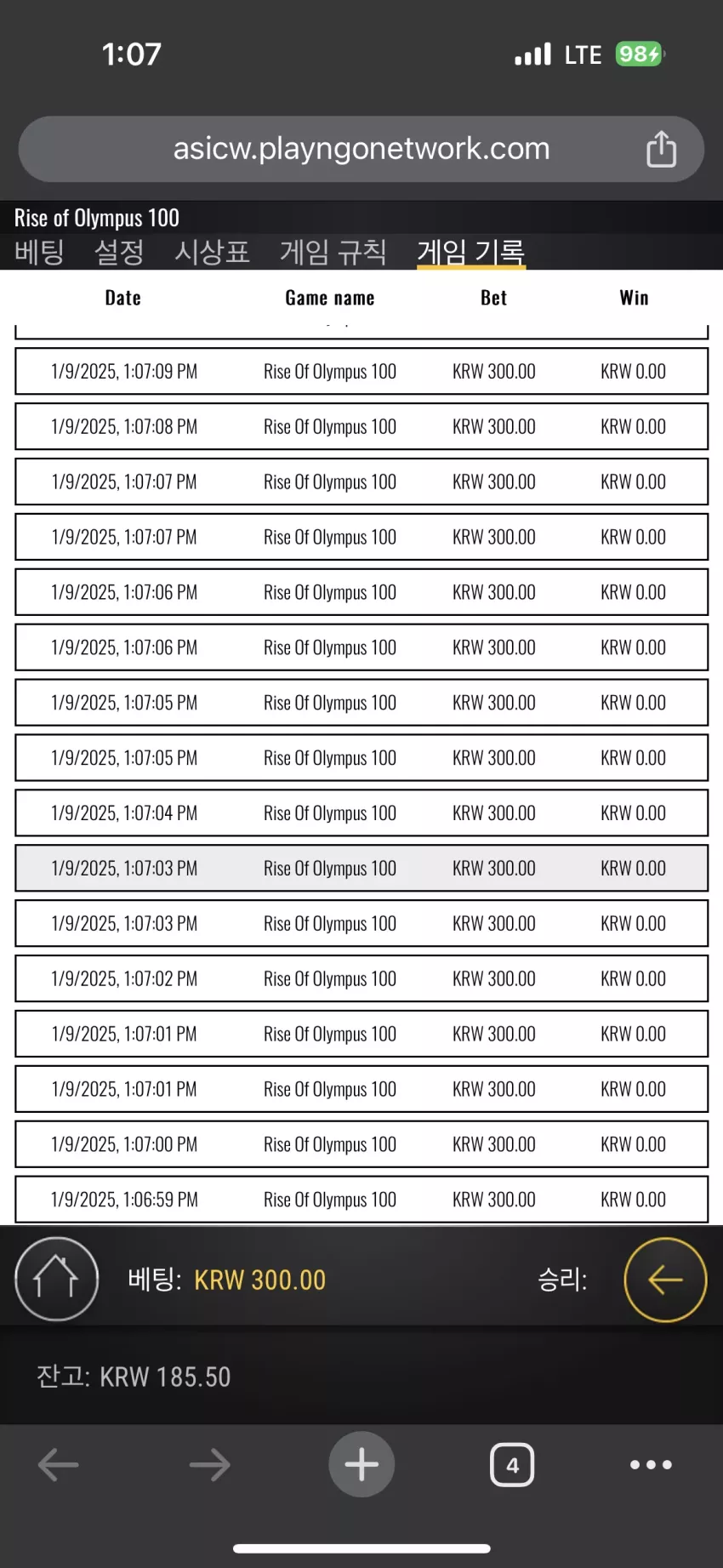 1:07

LTE 98

asicw.playngonetwork.com

Rise of Olympus 100

베팅 설정 시상표 게임 규칙 게임 기록

| Date | Game name | Bet | Win |
|---|---|---|---|
| 1/9/2025, 1:07:09 PM | Rise Of Olympus 100 | KRW 300.00 | KRW 0.00 |
| 1/9/2025, 1:07:08 PM | Rise Of Olympus 100 | KRW 300.00 | KRW 0.00 |
| 1/9/2025, 1:07:07 PM | Rise Of Olympus 100 | KRW 300.00 | KRW 0.00 |
| 1/9/2025, 1:07:07 PM | Rise Of Olympus 100 | KRW 300.00 | KRW 0.00 |
| 1/9/2025, 1:07:06 PM | Rise Of Olympus 100 | KRW 300.00 | KRW 0.00 |
| 1/9/2025, 1:07:06 PM | Rise Of Olympus 100 | KRW 300.00 | KRW 0.00 |
| 1/9/2025, 1:07:05 PM | Rise Of Olympus 100 | KRW 300.00 | KRW 0.00 |
| 1/9/2025, 1:07:05 PM | Rise Of Olympus 100 | KRW 300.00 | KRW 0.00 |
| 1/9/2025, 1:07:04 PM | Rise Of Olympus 100 | KRW 300.00 | KRW 0.00 |
| 1/9/2025, 1:07:03 PM | Rise Of Olympus 100 | KRW 300.00 | KRW 0.00 |
| 1/9/2025, 1:07:03 PM | Rise Of Olympus 100 | KRW 300.00 | KRW 0.00 |
| 1/9/2025, 1:07:02 PM | Rise Of Olympus 100 | KRW 300.00 | KRW 0.00 |
| 1/9/2025, 1:07:01 PM | Rise Of Olympus 100 | KRW 300.00 | KRW 0.00 |
| 1/9/2025, 1:07:01 PM | Rise Of Olympus 100 | KRW 300.00 | KRW 0.00 |
| 1/9/2025, 1:07:00 PM | Rise Of Olympus 100 | KRW 300.00 | KRW 0.00 |
| 1/9/2025, 1:06:59 PM | Rise Of Olympus 100 | KRW 300.00 | KRW 0.00 |

베팅: KRW 300.00 승리:

잔고: KRW 185.50

4